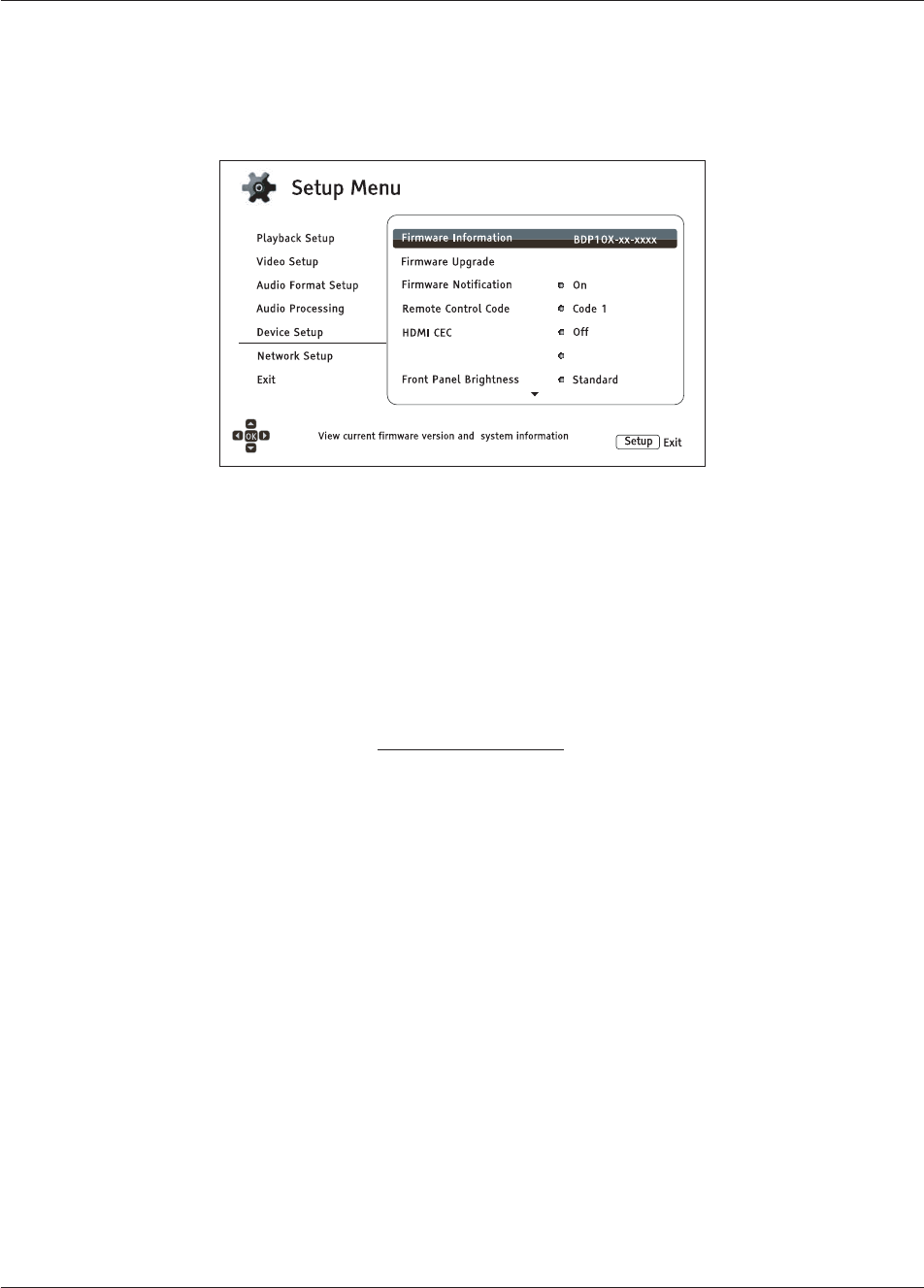 Setup Menu

Playback Setup
Video Setup
Audio Format Setup
Audio Processing
Device Setup
Network Setup
Exit

Firmware Information BDP10X-xx-xxxx
Firmware Upgrade
Firmware Notification On
Remote Control Code Code 1
HDMI CEC Off
Front Panel Brightness Standard

OK

View current firmware version and system information

Setup Exit